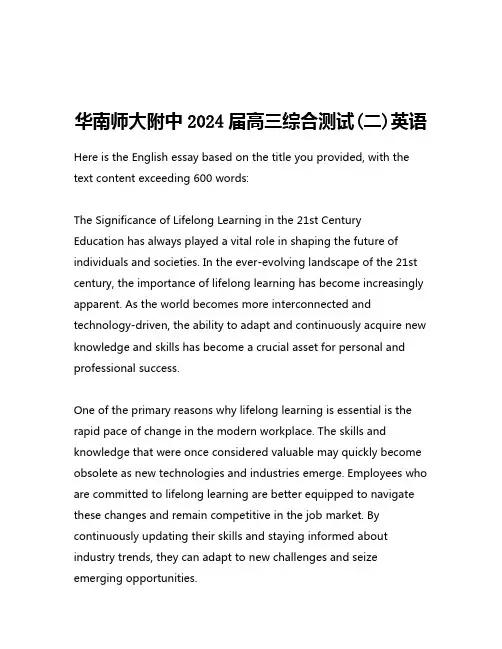 华南师大附中 2024 届高三综合测试(二)英语

Here is the English essay based on the title you provided, with the text content exceeding 600 words:

The Significance of Lifelong Learning in the 21st Century
Education has always played a vital role in shaping the future of individuals and societies. In the ever-evolving landscape of the 21st century, the importance of lifelong learning has become increasingly apparent. As the world becomes more interconnected and technology-driven, the ability to adapt and continuously acquire new knowledge and skills has become a crucial asset for personal and professional success.

One of the primary reasons why lifelong learning is essential is the rapid pace of change in the modern workplace. The skills and knowledge that were once considered valuable may quickly become obsolete as new technologies and industries emerge. Employees who are committed to lifelong learning are better equipped to navigate these changes and remain competitive in the job market. By continuously updating their skills and staying informed about industry trends, they can adapt to new challenges and seize emerging opportunities.